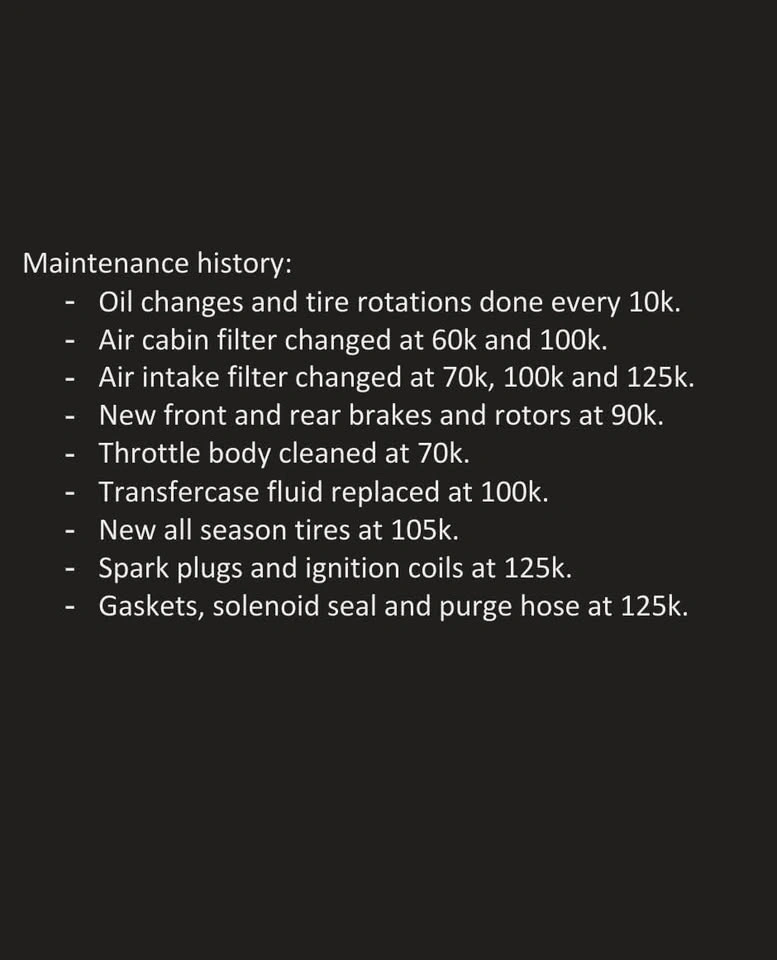 Maintenance history:
- Oil changes and tire rotations done every 10k.
- Air cabin filter changed at 60k and 100k.
- Air intake filter changed at 70k, 100k and 125k.
- New front and rear brakes and rotors at 90k.
- Throttle body cleaned at 70k.
- Transfercase fluid replaced at 100k.
- New all season tires at 105k.
- Spark plugs and ignition coils at 125k.
- Gaskets, solenoid seal and purge hose at 125k.